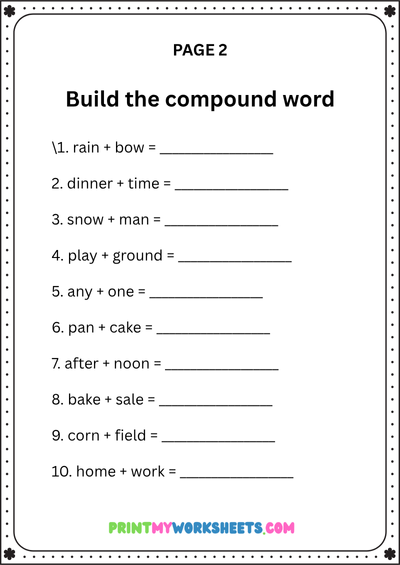 PAGE 2

Build the compound word

\1. rain + bow = ____

2. dinner + time = ____

3. snow + man = ____

4. play + ground = ____

5. any + one = ____

6. pan + cake = ____

7. after + noon = ____

8. bake + sale = ____

9. corn + field = ____

10. home + work = ____

PRINTMYWORKSHEETS.COM